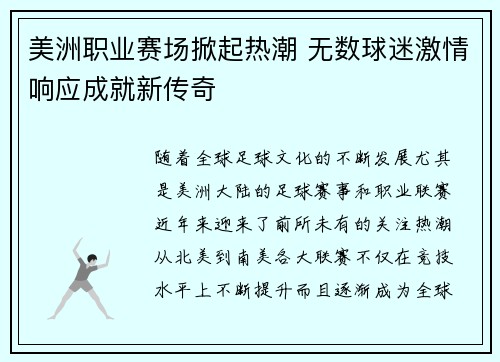 美洲职业赛场掀起热潮 无数球迷激情响应成就新传奇

随着全球足球文化的不断发展尤其是美洲大陆的足球赛事和职业联赛近年来迎来了前所未有的关注热潮从北美到南美各大联赛不仅在竞技水平上不断提升而且逐渐成为全球